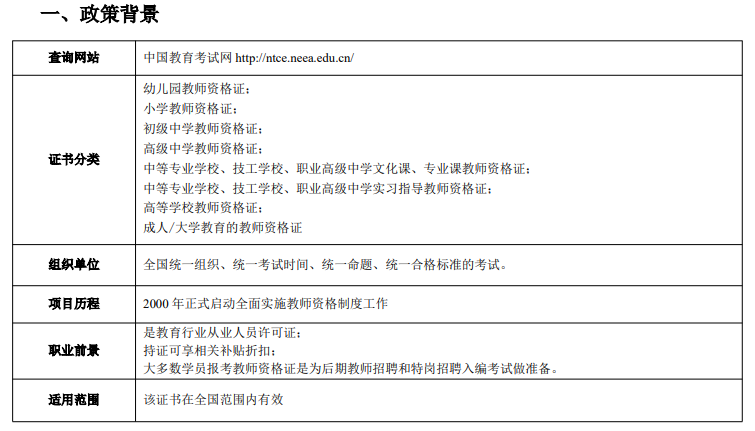 一、政策背景

| 查询网站 | 中国教育考试网 http://ntce.neea.edu.cn/ |
|---|---|
| 证书分类 | 幼儿园教师资格证；<br>小学教师资格证；<br>初级中学教师资格证；<br>高级中学教师资格证；<br>中等专业学校、技工学校、职业高级中学文化课、专业课教师资格证；<br>中等专业学校、技工学校、职业高级中学实习指导教师资格证；<br>高等学校教师资格证；<br>成人/大学教育的教师资格证 |
| 组织单位 | 全国统一组织、统一考试时间、统一命题、统一合格标准的考试。 |
| 项目历程 | 2000 年正式启动全面实施教师资格制度工作 |
| 职业前景 | 是教育行业从业人员许可证；<br>持证可享相关补贴折扣；<br>大多数学员报考教师资格证是为后期教师招聘和特岗招聘入编考试做准备。 |
| 适用范围 | 该证书在全国范围内有效 |